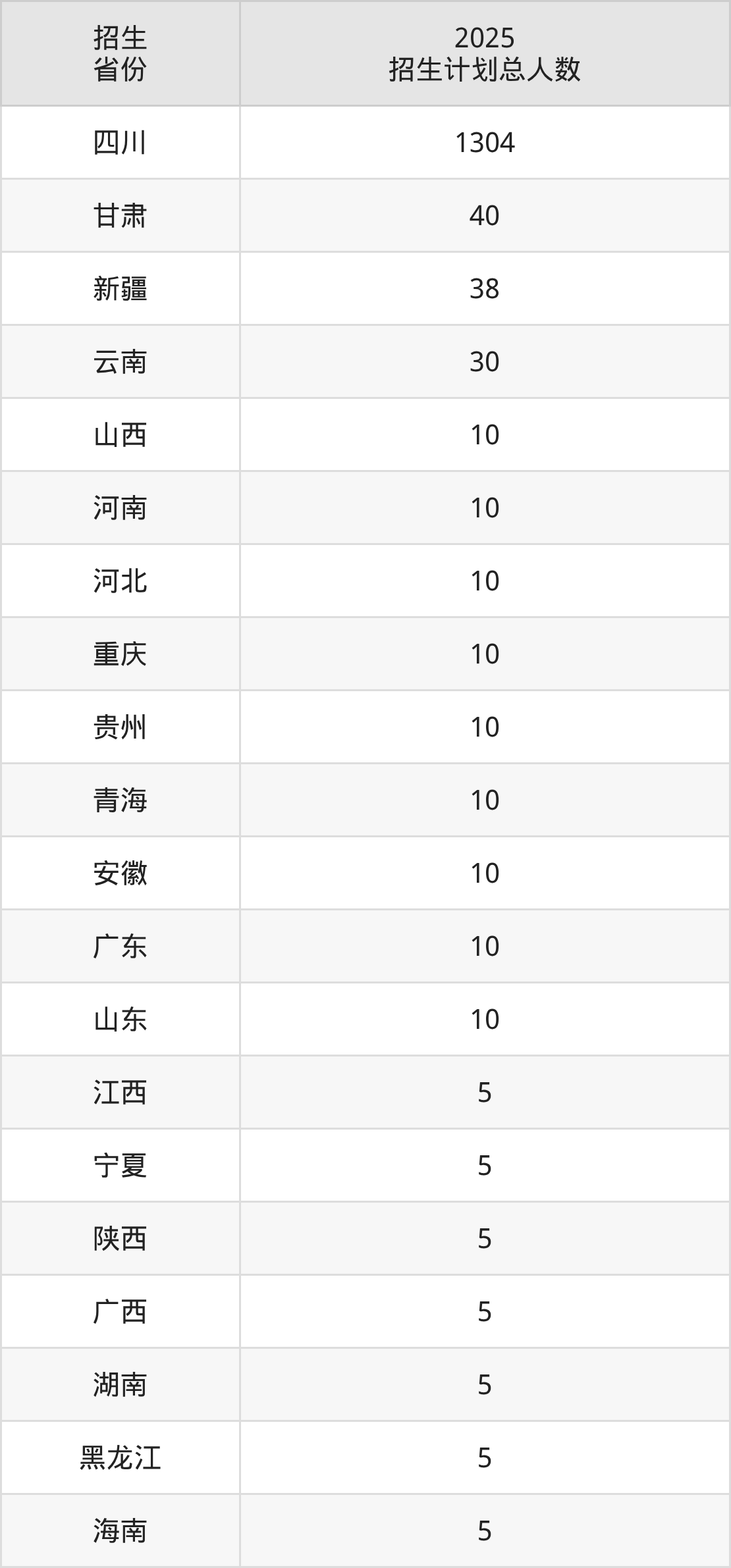 | 招生省份 | 2025招生计划总人数 |
|---|---|
| 四川 | 1304 |
| 甘肃 | 40 |
| 新疆 | 38 |
| 云南 | 30 |
| 山西 | 10 |
| 河南 | 10 |
| 河北 | 10 |
| 重庆 | 10 |
| 贵州 | 10 |
| 青海 | 10 |
| 安徽 | 10 |
| 广东 | 10 |
| 山东 | 10 |
| 江西 | 5 |
| 宁夏 | 5 |
| 陕西 | 5 |
| 广西 | 5 |
| 湖南 | 5 |
| 黑龙江 | 5 |
| 海南 | 5 |